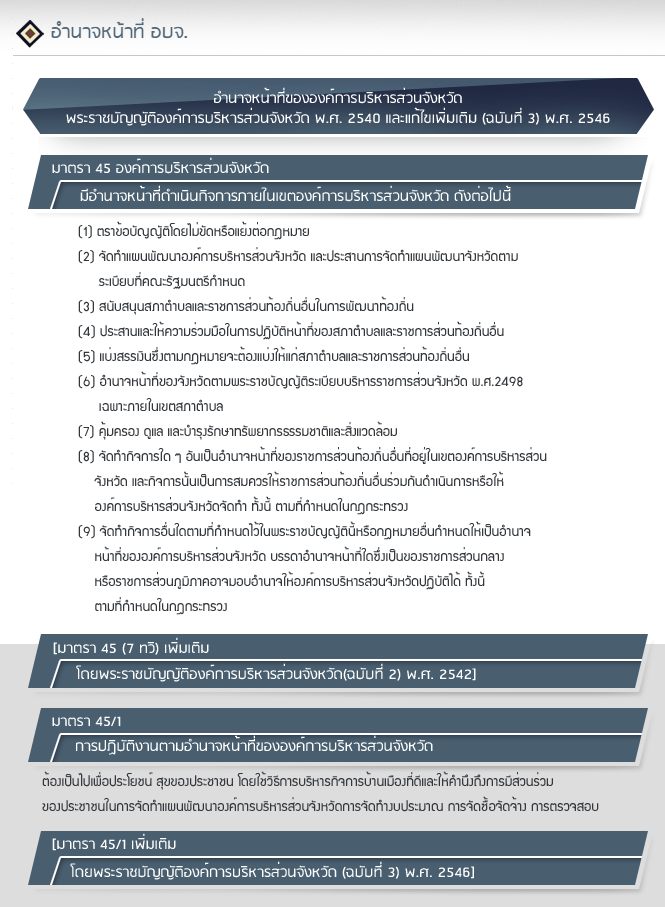 อำนาจหน้าที่ อบจ.

อำนาจหน้าที่ขององค์การบริหารส่วนจังหวัด
พระราชบัญญัติองค์การบริหารส่วนจังหวัด พ.ศ. 2540 และแก้ไขเพิ่มเติม (ฉบับที่ 3) พ.ศ. 2546

มาตรา 45 องค์การบริหารส่วนจังหวัด
มีอำนาจหน้าที่ดำเนินกิจการภายในเขตองค์การบริหารส่วนจังหวัด ดังต่อไปนี้

(1) ตราข้อบัญญัติโดยไม่ขัดหรือแย้งต่อกฎหมาย
(2) จัดทำแผนพัฒนาองค์การบริหารส่วนจังหวัด และประสานการจัดทำแผนพัฒนาจังหวัดตามระเบียบที่คณะรัฐมนตรีกำหนด
(3) สนับสนุนสภาตำบลและราชการส่วนท้องถิ่นอื่นในการพัฒนาท้องถิ่น
(4) ประสานและให้ความร่วมมือในการปฏิบัติหน้าที่ของสภาตำบลและราชการส่วนท้องถิ่นอื่น
(5) แบ่งสรรเงินซึ่งตามกฎหมายจะต้องแบ่งให้แก่สภาตำบลและราชการส่วนท้องถิ่นอื่น
(6) อำนาจหน้าที่ของจังหวัดตามพระราชบัญญัติระเบียบบริหารราชการส่วนจังหวัด พ.ศ.2498 เฉพาะภายในเขตสภาตำบล
(7) คุ้มครอง ดูแล และบำรุงรักษาทรัพยากรธรรมชาติและสิ่งแวดล้อม
(8) จัดทำกิจการใด ๆ อันเป็นอำนาจหน้าที่ของราชการส่วนท้องถิ่นอื่นที่อยู่ในเขตองค์การบริหารส่วนจังหวัด และกิจการนั้นเป็นการสมควรให้ราชการส่วนท้องถิ่นอื่นร่วมกันดำเนินการหรือให้องค์การบริหารส่วนจังหวัดจัดทำ ทั้งนี้ ตามที่กำหนดในกฎกระทรวง
(9) จัดทำกิจการอื่นใดตามที่กำหนดไว้ในพระราชบัญญัตินี้หรือกฎหมายอื่นกำหนดให้เป็นอำนาจหน้าที่ขององค์การบริหารส่วนจังหวัด บรรดาอำนาจหน้าที่ใดซึ่งเป็นของราชการส่วนกลางหรือราชการส่วนภูมิภาคอาจมอบอำนาจให้องค์การบริหารส่วนจังหวัดปฏิบัติได้ ทั้งนี้ ตามที่กำหนดในกฎกระทรวง

[มาตรา 45 (7 ทวิ) เพิ่มเติม
โดยพระราชบัญญัติองค์การบริหารส่วนจังหวัด(ฉบับที่ 2) พ.ศ. 2542]

มาตรา 45/1
การปฏิบัติงานตามอำนาจหน้าที่ขององค์การบริหารส่วนจังหวัด

ต้องเป็นไปเพื่อประโยชน์ สุขของประชาชน โดยใช้วิธีการบริหารกิจการบ้านเมืองที่ดีและให้คำนึงถึงการมีส่วนร่วมของประชาชนในการจัดทำแผนพัฒนาองค์การบริหารส่วนจังหวัดการจัดทำงบประมาณ การจัดซื้อจัดจ้าง การตรวจสอบ

[มาตรา 45/1 เพิ่มเติม
โดยพระราชบัญญัติองค์การบริหารส่วนจังหวัด (ฉบับที่ 3) พ.ศ. 2546]